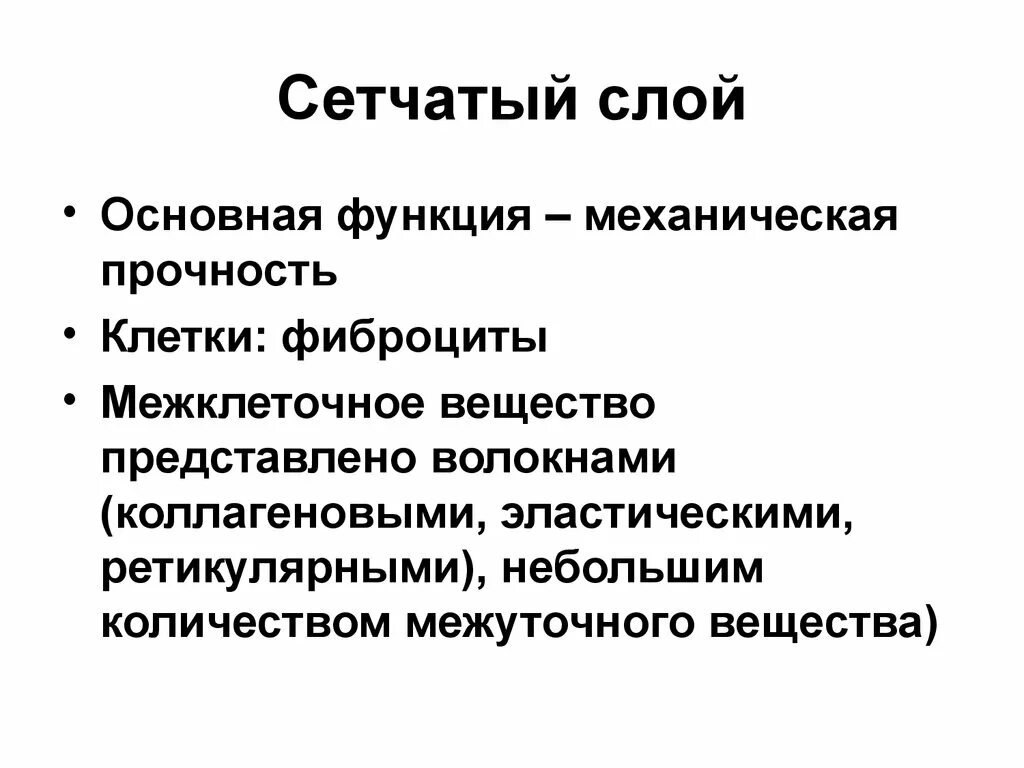 Сетчатый слой

• Основная функция – механическая прочность
• Клетки: фиброциты
• Межклеточное вещество представлено волокнами (коллагеновыми, эластическими, ретикулярными), небольшим количеством межуточного вещества)